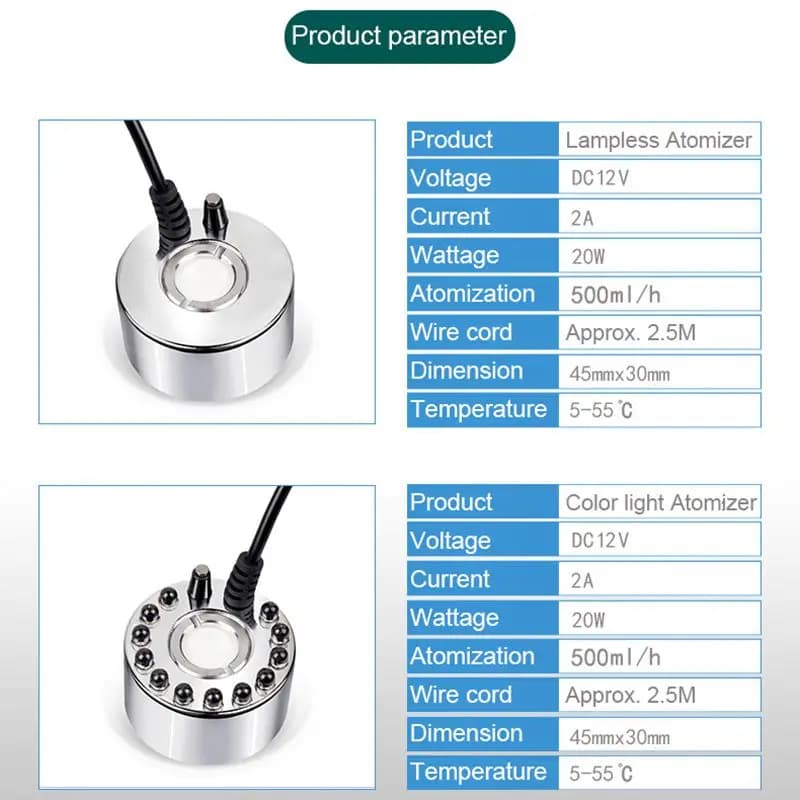 Product parameter

| Product | Lampless Atomizer |
|---|---|
| Voltage | DC12V |
| Current | 2A |
| Wattage | 20W |
| Atomization | 500ml/h |
| Wire cord | Approx. 2.5M |
| Dimension | 45mmx30mm |
| Temperature | 5-55°C |

| Product | Color light Atomizer |
|---|---|
| Voltage | DC12V |
| Current | 2A |
| Wattage | 20W |
| Atomization | 500ml/h |
| Wire cord | Approx. 2.5M |
| Dimension | 45mmx30mm |
| Temperature | 5-55°C |